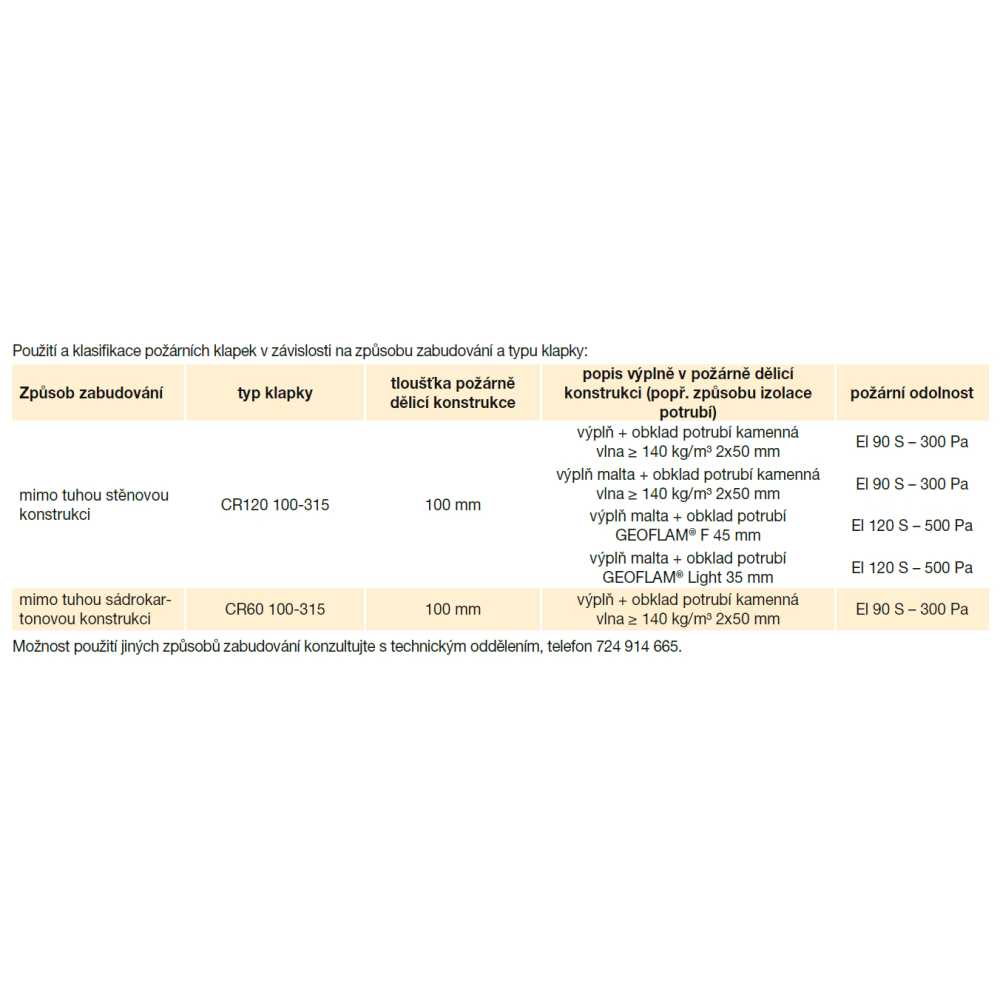 Použití a klasifikace požárních klapek v závislosti na způsobu zabudování a typu klapky:

| Způsob zabudování | typ klapky | tloušťka požárně dělicí konstrukce | popis výplně v požárně dělicí konstrukci (popř. způsobu izolace potrubí) | požární odolnost |
|---|---|---|---|---|
| mimo tuhou stěnovou konstrukci | CR120 100-315 | 100 mm | výplň + obklad potrubí kamenná vlna ≥ 140 kg/m³ 2x50 mm | EI 90 S – 300 Pa |
| | | | výplň malta + obklad potrubí kamenná vlna ≥ 140 kg/m³ 2x50 mm | EI 90 S – 300 Pa |
| | | | výplň malta + obklad potrubí GEOFLAM® F 45 mm | EI 120 S – 500 Pa |
| | | | výplň malta + obklad potrubí GEOFLAM® Light 35 mm | EI 120 S – 500 Pa |
| mimo tuhou sádrokartonovou konstrukci | CR60 100-315 | 100 mm | výplň + obklad potrubí kamenná vlna ≥ 140 kg/m³ 2x50 mm | EI 90 S – 300 Pa |

Možnost použití jiných způsobů zabudování konzultujte s technickým oddělením, telefon 724 914 665.